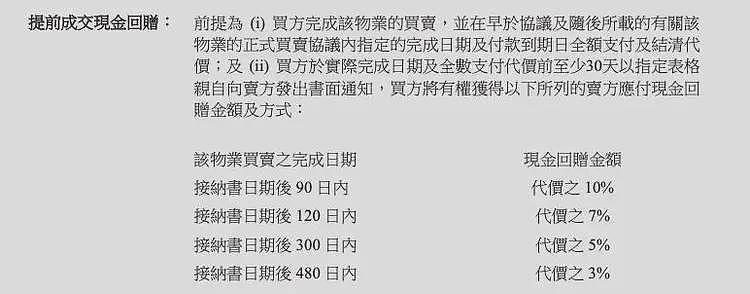 提前成交現金回贈：

前提為 (i) 買方完成該物業的買賣，並在早於協議及隨後所載的有關該物業的正式買賣協議內指定的完成日期及付款到期日全額支付及結清代價；及 (ii) 買方於實際完成日期及全數支付代價前至少30天以指定表格親自向賣方發出書面通知，買方將有權獲得以下所列的賣方應付現金回贈金額及方式：

| 該物業買賣之完成日期 | 現金回贈金額 |
|---|---|
| 接納書日期後 90 日內 | 代價之 10% |
| 接納書日期後 120 日內 | 代價之 7% |
| 接納書日期後 300 日內 | 代價之 5% |
| 接納書日期後 480 日內 | 代價之 3% |